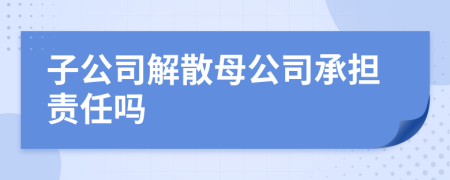 子公司解散母公司承担责任吗